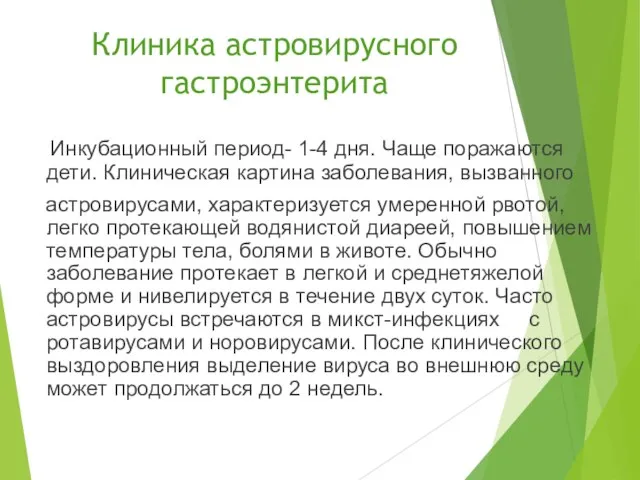 Клиника астровирусного гастроэнтерита

Инкубационный период- 1-4 дня. Чаще поражаются дети. Клиническая картина заболевания, вызванного

астровирусами, характеризуется умеренной рвотой, легко протекающей водянистой диареей, повышением температуры тела, болями в животе. Обычно заболевание протекает в легкой и среднетяжелой форме и нивелируется в течение двух суток. Часто астровирусы встречаются в микст-инфекциях с ротавирусами и норовирусами. После клинического выздоровления выделение вируса во внешнюю среду может продолжаться до 2 недель.